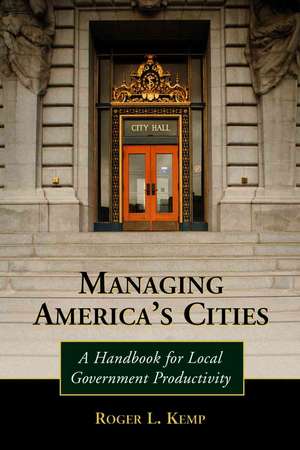 CITY HALL

MANAGING AMERICA'S CITIES

A Handbook for Local Government Productivity

ROGER L. KEMP